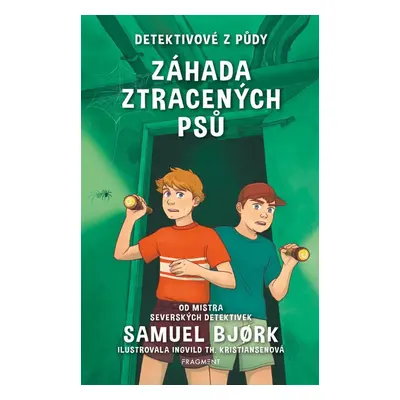 DETEKTIVOVÉ Z PŮDY

ZÁHADA ZTRACENÝCH PSŮ

OD MISTRA SEVERSKÝCH DETEKTIVEK

SAMUEL BJØRK

ILUSTROVALA INGVILD TH. KRISTIANSENOVÁ

FRAGMENT